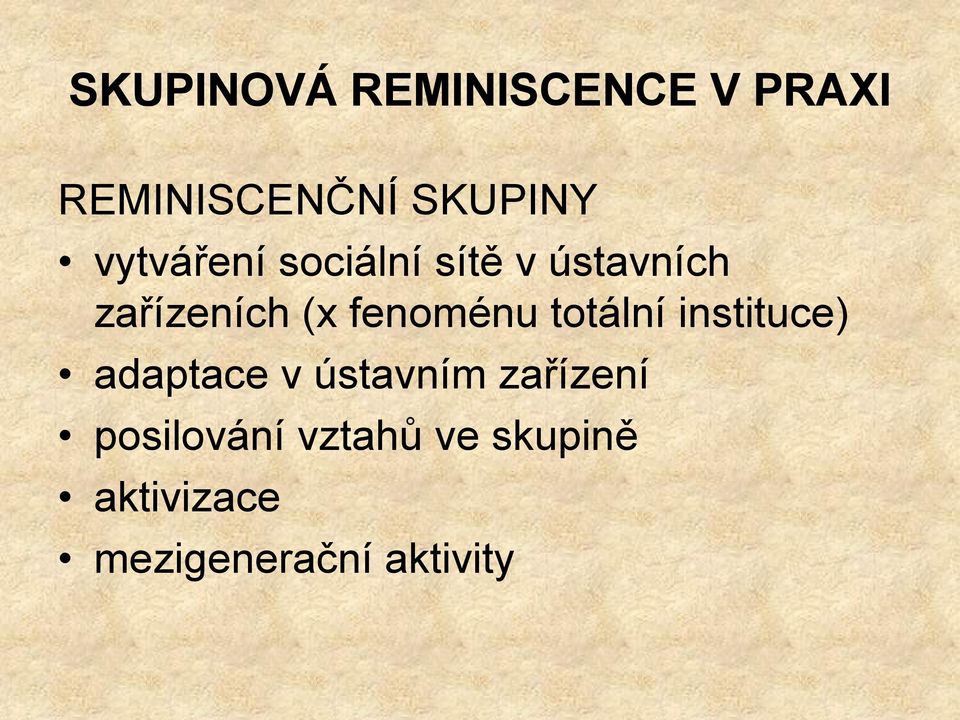 SKUPINOVÁ REMINISCENCE V PRAXI

REMINISCENČNÍ SKUPINY

• vytváření sociální sítě v ústavních zařízeních (x fenoménu totální instituce)
• adaptace v ústavním zařízení
• posilování vztahů ve skupině
• aktivizace
• mezigenerační aktivity